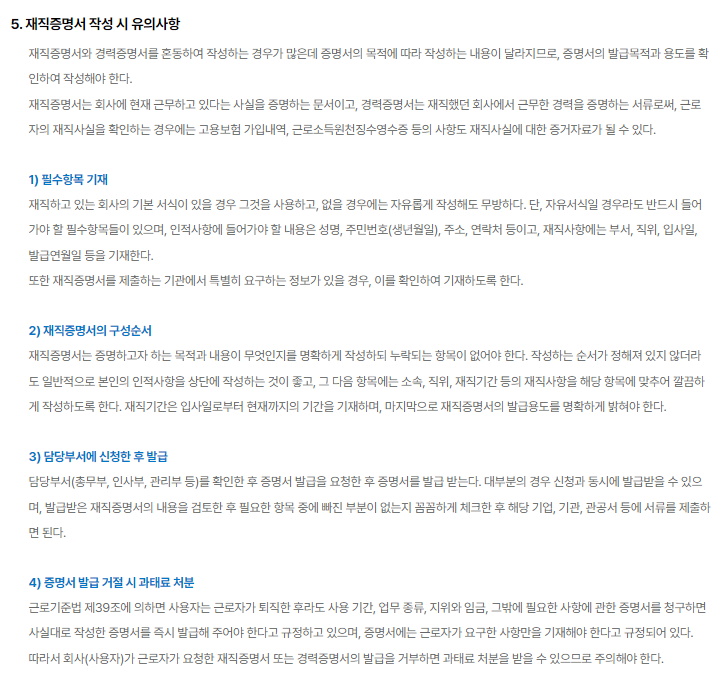 5. 재직증명서 작성 시 유의사항

재직증명서와 경력증명서를 혼동하여 작성하는 경우가 많은데 증명서의 목적에 따라 작성하는 내용이 달라지므로, 증명서의 발급목적과 용도를 확인하여 작성해야 한다.

재직증명서는 회사에 현재 근무하고 있다는 사실을 증명하는 문서이고, 경력증명서는 재직했던 회사에서 근무한 경력을 증명하는 서류로써, 근로자의 재직사실을 확인하는 경우에는 고용보험 가입내역, 근로소득원천징수영수증 등의 사항도 재직사실에 대한 증거자료가 될 수 있다.

1) 필수항목 기재

재직하고 있는 회사의 기본 서식이 있을 경우 그것을 사용하고, 없을 경우에는 자유롭게 작성해도 무방하다. 단, 자유서식일 경우라도 반드시 들어가야 할 필수항목들이 있으며, 인적사항에 들어가야 할 내용은 성명, 주민번호(생년월일), 주소, 연락처 등이고, 재직사항에는 부서, 직위, 입사일, 발급연월일 등을 기재한다.

또한 재직증명서를 제출하는 기관에서 특별히 요구하는 정보가 있을 경우, 이를 확인하여 기재하도록 한다.

2) 재직증명서의 구성순서

재직증명서는 증명하고자 하는 목적과 내용이 무엇인지를 명확하게 작성하되 누락되는 항목이 없어야 한다. 작성하는 순서가 정해져 있지 않더라도 일반적으로 본인의 인적사항을 상단에 작성하는 것이 좋고, 그 다음 항목에는 소속, 직위, 재직기간 등의 재직사항을 해당 항목에 맞추어 깔끔하게 작성하도록 한다. 재직기간은 입사일로부터 현재까지의 기간을 기재하며, 마지막으로 재직증명서의 발급용도를 명확하게 밝혀야 한다.

3) 담당부서에 신청한 후 발급

담당부서(총무부, 인사부, 관리부 등)를 확인한 후 증명서 발급을 요청한 후 증명서를 발급 받는다. 대부분의 경우 신청과 동시에 발급받을 수 있으며, 발급받은 재직증명서의 내용을 검토한 후 필요한 항목 중에 빠진 부분이 없는지 꼼꼼하게 체크한 후 해당 기업, 기관, 관공서 등에 서류를 제출하면 된다.

4) 증명서 발급 거절 시 과태료 처분

근로기준법 제39조에 의하면 사용자는 근로자가 퇴직한 후라도 사용 기간, 업무 종류, 지위와 임금, 그밖에 필요한 사항에 관한 증명서를 청구하면 사실대로 작성한 증명서를 즉시 발급해 주어야 한다고 규정하고 있으며, 증명서에는 근로자가 요구한 사항만을 기재해야 한다고 규정되어 있다.

따라서 회사(사용자)가 근로자가 요청한 재직증명서 또는 경력증명서의 발급을 거부하면 과태료 처분을 받을 수 있으므로 주의해야 한다.